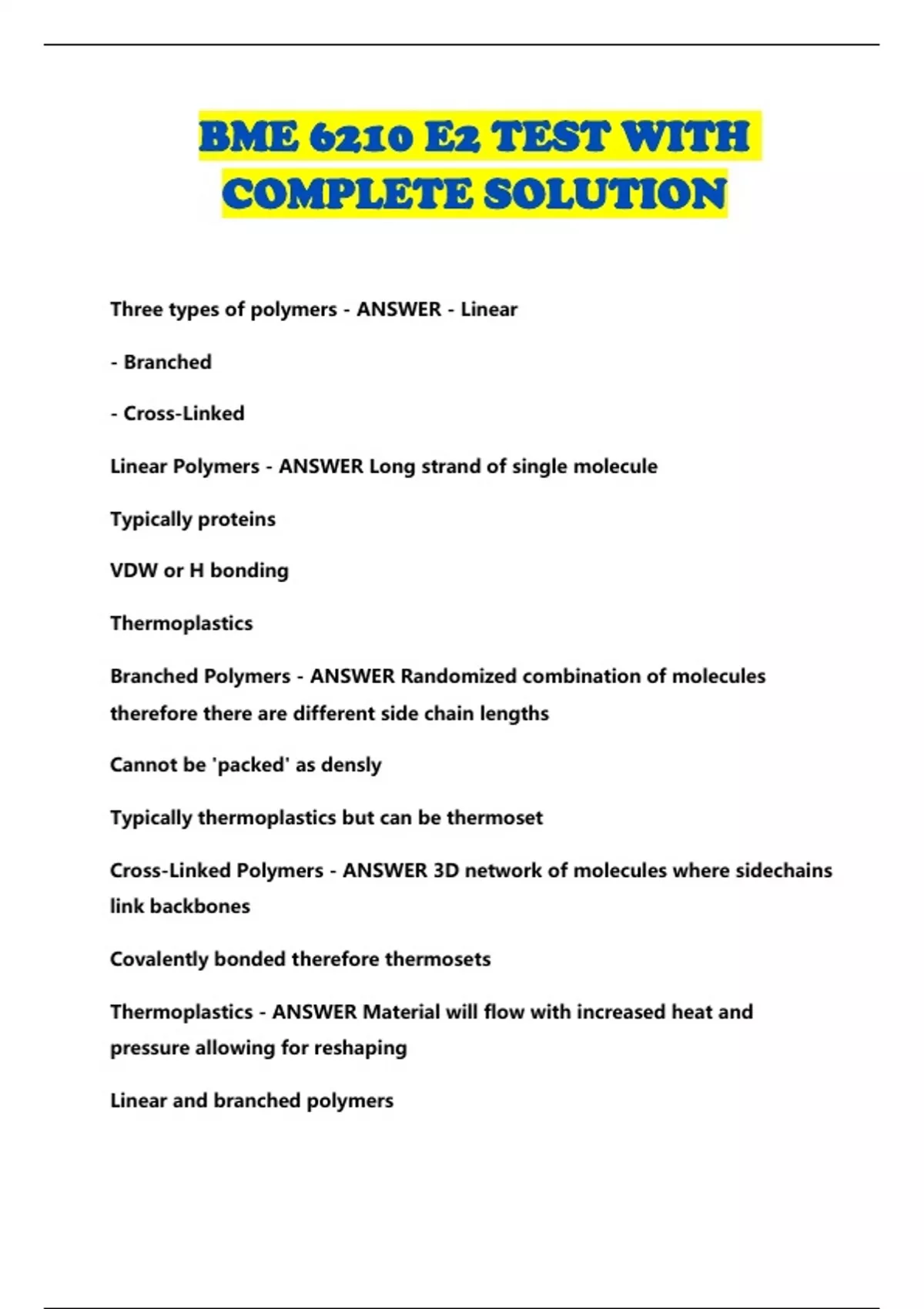 BME 6210 E2 TEST WITH COMPLETE SOLUTION

Three types of polymers - ANSWER - Linear

- Branched

- Cross-Linked

Linear Polymers - ANSWER Long strand of single molecule

Typically proteins

VDW or H bonding

Thermoplastics

Branched Polymers - ANSWER Randomized combination of molecules therefore there are different side chain lengths

Cannot be 'packed' as densly

Typically thermoplastics but can be thermoset

Cross-Linked Polymers - ANSWER 3D network of molecules where sidechains link backbones

Covalently bonded therefore thermosets

Thermoplastics - ANSWER Material will flow with increased heat and pressure allowing for reshaping

Linear and branched polymers